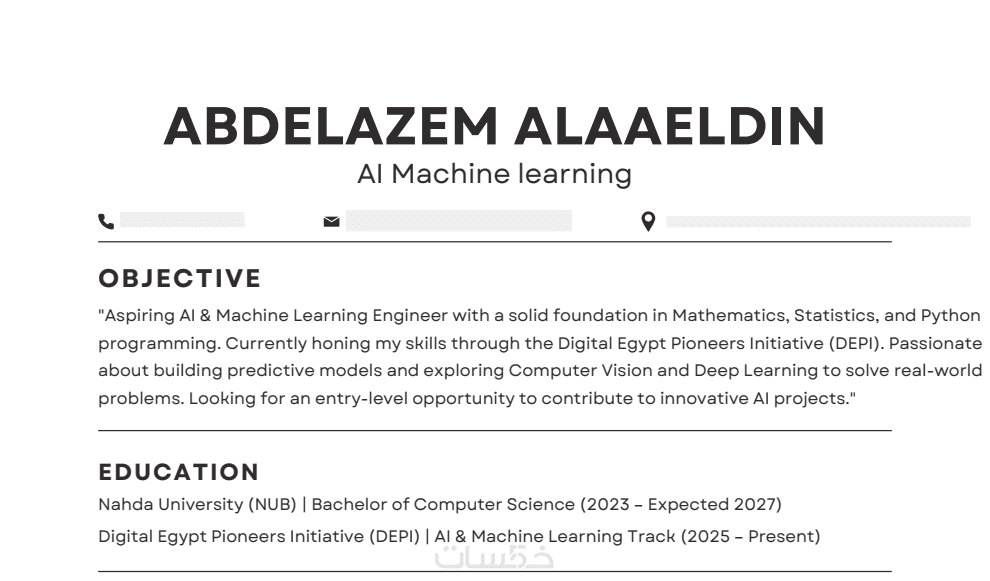 ABDELAZEM ALAAELDIN
AI Machine learning

OBJECTIVE
"Aspiring AI & Machine Learning Engineer with a solid foundation in Mathematics, Statistics, and Python programming. Currently honing my skills through the Digital Egypt Pioneers Initiative (DEPI). Passionate about building predictive models and exploring Computer Vision and Deep Learning to solve real-world problems. Looking for an entry-level opportunity to contribute to innovative AI projects."

EDUCATION
Nahda University (NUB) | Bachelor of Computer Science (2023 – Expected 2027)
Digital Egypt Pioneers Initiative (DEPI) | AI & Machine Learning Track (2025 – Present)

خمسات